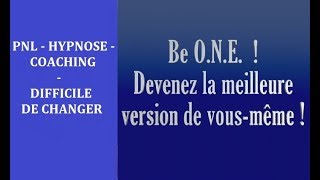 PNL - HYPNOSE - COACHING
-
DIFFICILE DE CHANGER

Be O.N.E. !
Devenez la meilleure version de vous-même !